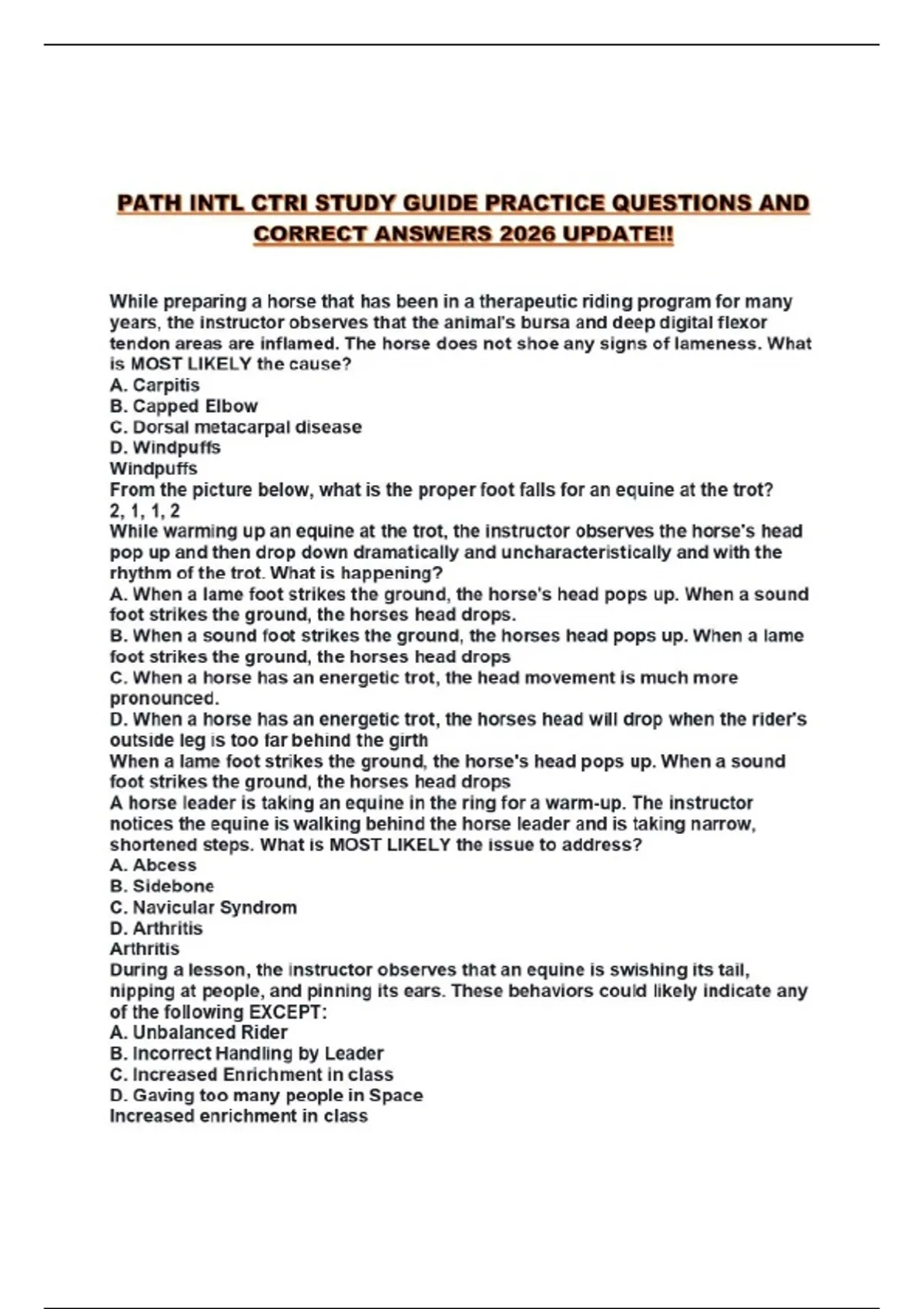 PATH INTL CTRI STUDY GUIDE PRACTICE QUESTIONS AND CORRECT ANSWERS 2026 UPDATE!!

While preparing a horse that has been in a therapeutic riding program for many years, the instructor observes that the animal's bursa and deep digital flexor tendon areas are inflamed. The horse does not shoe any signs of lameness. What is MOST LIKELY the cause?
A. Carpitis
B. Capped Elbow
C. Dorsal metacarpal disease
D. Windpuffs
Windpuffs
From the picture below, what is the proper foot falls for an equine at the trot?
2, 1, 1, 2
While warming up an equine at the trot, the instructor observes the horse's head pop up and then drop down dramatically and uncharacteristically and with the rhythm of the trot. What is happening?
A. When a lame foot strikes the ground, the horse's head pops up. When a sound foot strikes the ground, the horses head drops.
B. When a sound foot strikes the ground, the horses head pops up. When a lame foot strikes the ground, the horses head drops
C. When a horse has an energetic trot, the head movement is much more pronounced.
D. When a horse has an energetic trot, the horses head will drop when the rider's outside leg is too far behind the girth
When a lame foot strikes the ground, the horse's head pops up. When a sound foot strikes the ground, the horses head drops
A horse leader is taking an equine in the ring for a warm-up. The instructor notices the equine is walking behind the horse leader and is taking narrow, shortened steps. What is MOST LIKELY the issue to address?
A. Abcess
B. Sidebone
C. Navicular Syndrom
D. Arthritis
Arthritis
During a lesson, the instructor observes that an equine is swishing its tail, nipping at people, and pinning its ears. These behaviors could likely indicate any of the following EXCEPT:
A. Unbalanced Rider
B. Incorrect Handling by Leader
C. Increased Enrichment in class
D. Gaving too many people in Space
Increased enrichment in class